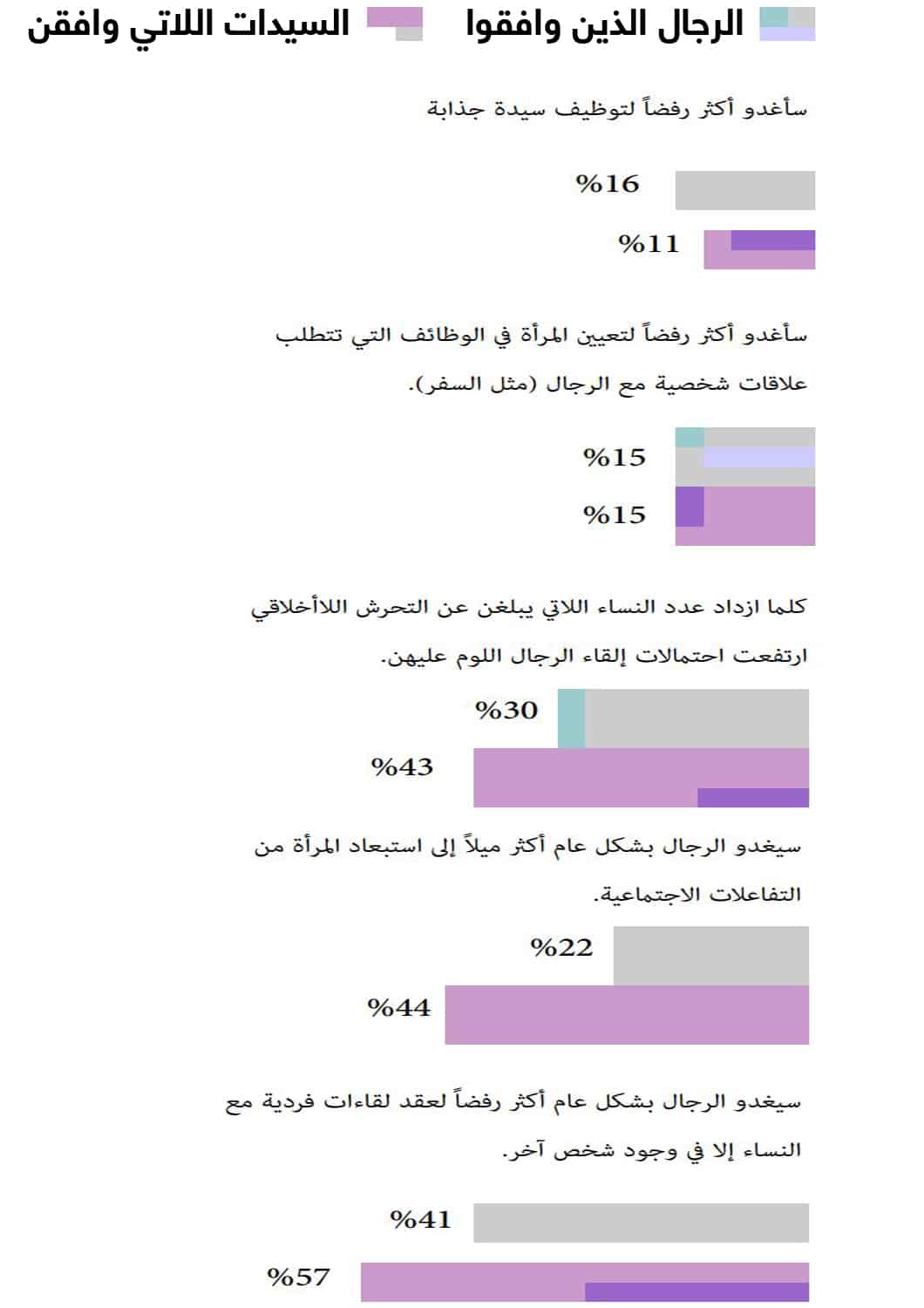 الرجال الذين وافقوا السيدات اللاتي وافقن

سأغدو أكثر رفضاً لتوظيف سيدة جذابة

%16

%11

سأغدو أكثر رفضاً لتعيين المرأة في الوظائف التي تتطلب علاقات شخصية مع الرجال (مثل السفر).

%15

%15

كلما ازداد عدد النساء اللاتي يبلغن عن التحرش اللاأخلاقي ارتفعت احتمالات إلقاء الرجال اللوم عليهن.

%30

%43

سيغدو الرجال بشكل عام أكثر ميلاً إلى استبعاد المرأة من التفاعلات الاجتماعية.

%22

%44

سيغدو الرجال بشكل عام أكثر رفضاً لعقد لقاءات فردية مع النساء إلا في وجود شخص آخر.

%41

%57